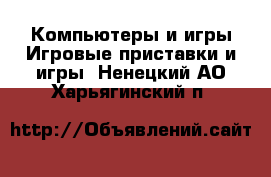 Компьютеры и игры Игровые приставки и игры  Ненецкий АО Харьягинский п

http://Объявлений.сайт